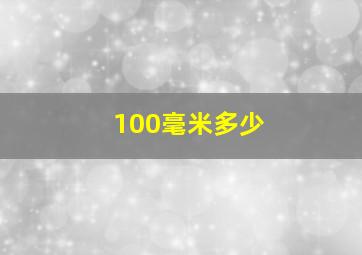 100毫米多少